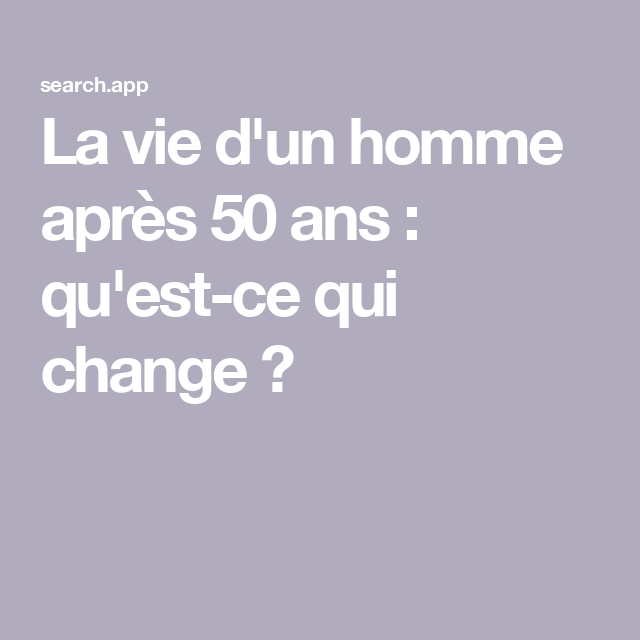 search.app

La vie d'un homme après 50 ans : qu'est-ce qui change ?